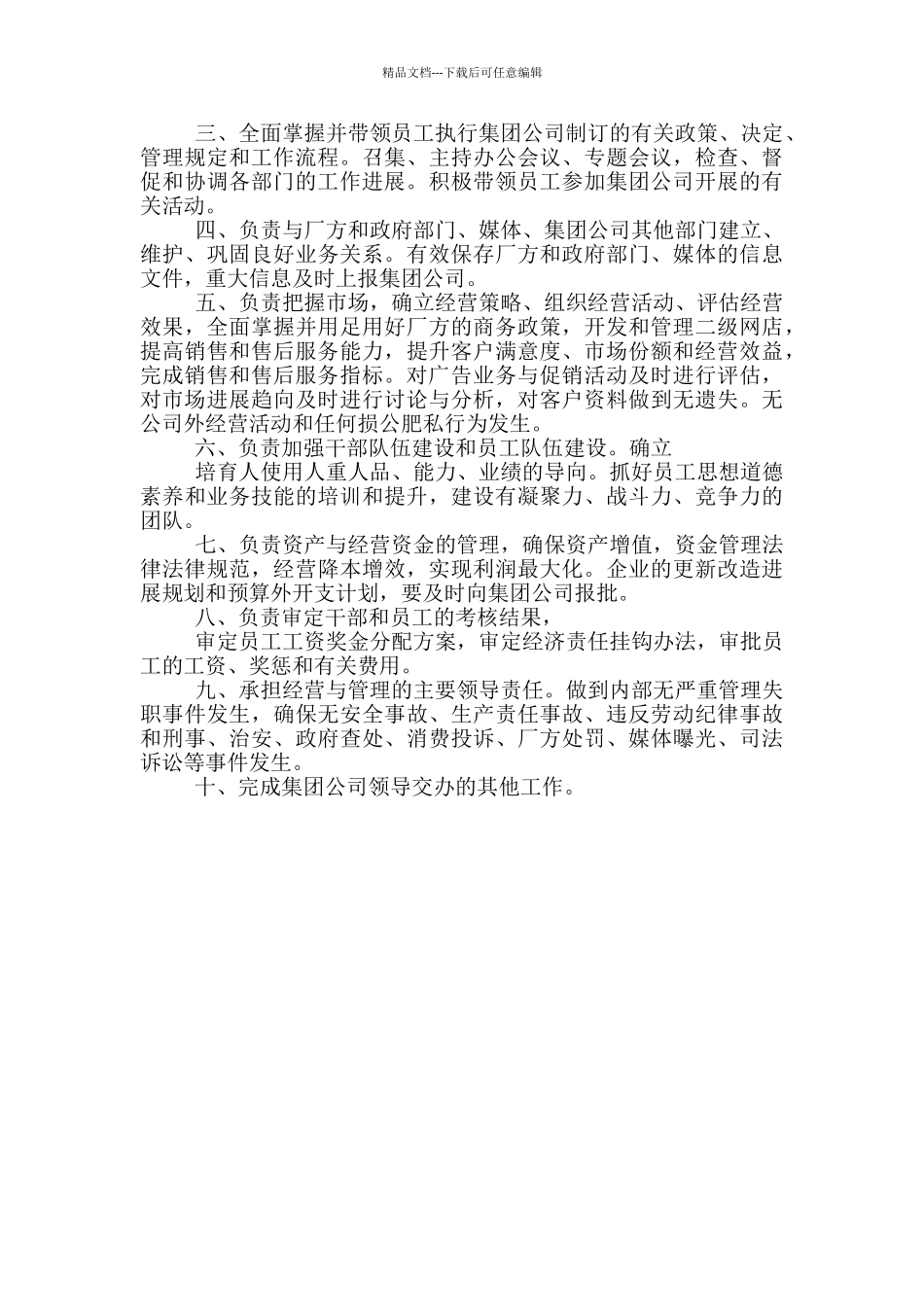 精品文档---下载后可任意编辑

三、全面掌握并带领员工执行集团公司制订的有关政策、决定、管理规定和工作流程。召集、主持办公会议、专题会议，检查、督促和协调各部门的工作进展。积极带领员工参加集团公司开展的有关活动。

四、负责与厂方和政府部门、媒体、集团公司其他部门建立、维护、巩固良好业务关系。有效保存厂方和政府部门、媒体的信息文件，重大信息及时上报集团公司。

五、负责把握市场，确立经营策略、组织经营活动、评估经营效果，全面掌握并用足用好厂方的商务政策，开发和管理二级网店，提高销售和售后服务能力，提升客户满意度、市场份额和经营效益，完成销售和售后服务指标。对广告业务与促销活动及时进行评估，对市场进展趋向及时进行讨论与分析，对客户资料做到无遗失。无公司外经营活动和任何损公肥私行为发生。

六、负责加强干部队伍建设和员工队伍建设。确立

培育人使用人重人品、能力、业绩的导向。抓好员工思想道德素养和业务技能的培训和提升，建设有凝聚力、战斗力、竞争力的团队。

七、负责资产与经营资金的管理，确保资产增值，资金管理法律法律规范，经营降本增效，实现利润最大化。企业的更新改造进展规划和预算外开支计划，要及时向集团公司报批。

八、负责审定干部和员工的考核结果，

审定员工工资奖金分配方案，审定经济责任挂钩办法，审批员工的工资、奖惩和有关费用。

九、承担经营与管理的主要领导责任。做到内部无严重管理失职事件发生，确保无安全事故、生产责任事故、违反劳动纪律事故和刑事、治安、政府查处、消费投诉、厂方处罚、媒体曝光、司法诉讼等事件发生。

十、完成集团公司领导交办的其他工作。